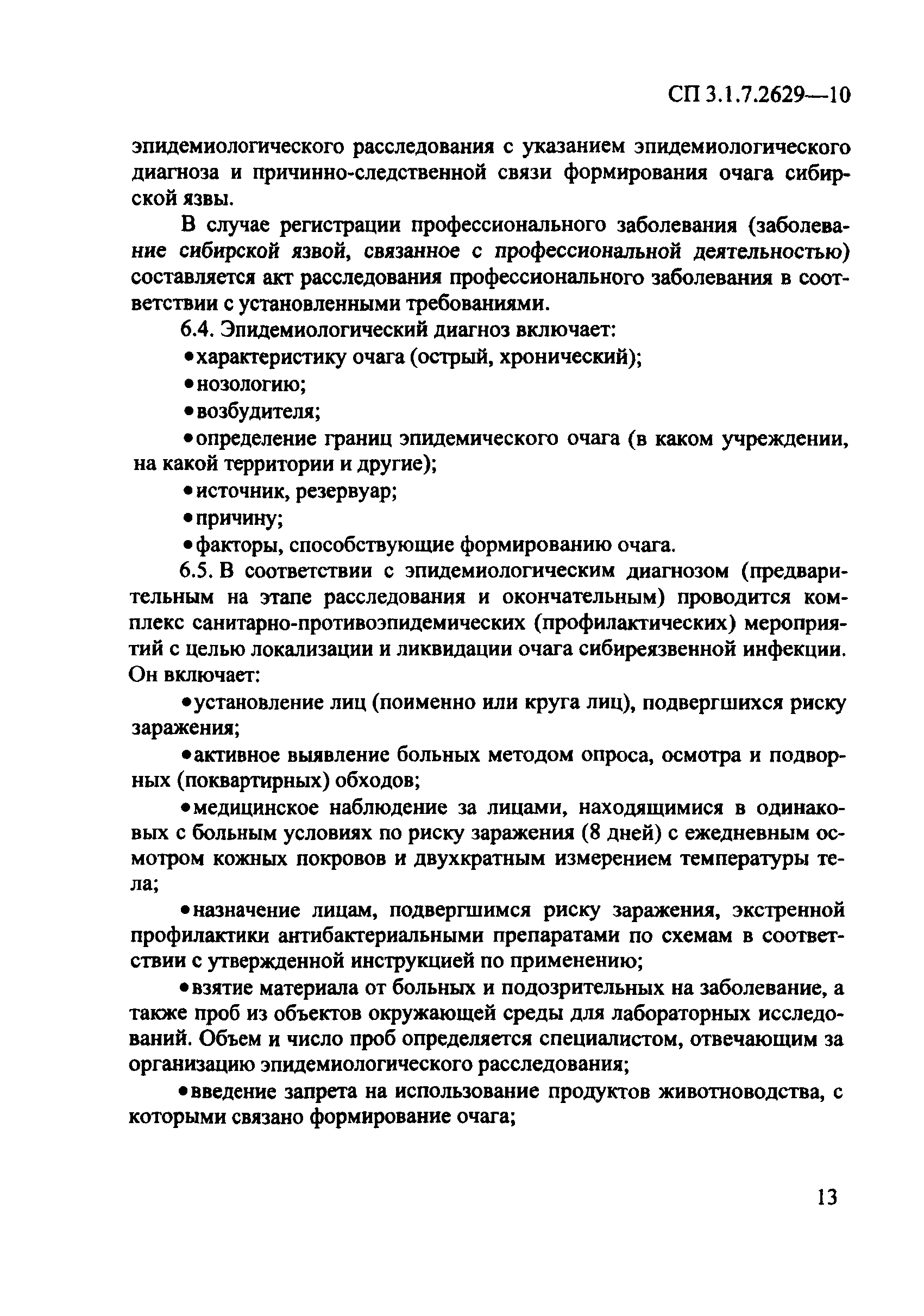 СП 3.1.7.2629—10

эпидемиологического расследования с указанием эпидемиологического диагноза и причинно-следственной связи формирования очага сибирской язвы.

В случае регистрации профессионального заболевания (заболевание сибирской язвой, связанное с профессиональной деятельностью) составляется акт расследования профессионального заболевания в соответствии с установленными требованиями.

6.4. Эпидемиологический диагноз включает:

• характеристику очага (острый, хронический);

• нозологию;

• возбудителя;

• определение границ эпидемического очага (в каком учреждении, на какой территории и другие);

• источник, резервуар;

• причину;

• факторы, способствующие формированию очага.

6.5. В соответствии с эпидемиологическим диагнозом (предварительным на этапе расследования и окончательным) проводится комплекс санитарно-противоэпидемических (профилактических) мероприятий с целью локализации и ликвидации очага сибиреязвенной инфекции. Он включает:

• установление лиц (поименно или круга лиц), подвергшихся риску заражения;

• активное выявление больных методом опроса, осмотра и подворных (поквартирных) обходов;

• медицинское наблюдение за лицами, находящимися в одинаковых с больным условиях по риску заражения (8 дней) с ежедневным осмотром кожных покровов и двухкратным измерением температуры тела;

• назначение лицам, подвергшимся риску заражения, экстренной профилактики антибактериальными препаратами по схемам в соответствии с утвержденной инструкцией по применению;

• взятие материала от больных и подозрительных на заболевание, а также проб из объектов окружающей среды для лабораторных исследований. Объем и число проб определяется специалистом, отвечающим за организацию эпидемиологического расследования;

• введение запрета на использование продуктов животноводства, с которыми связано формирование очага;

13